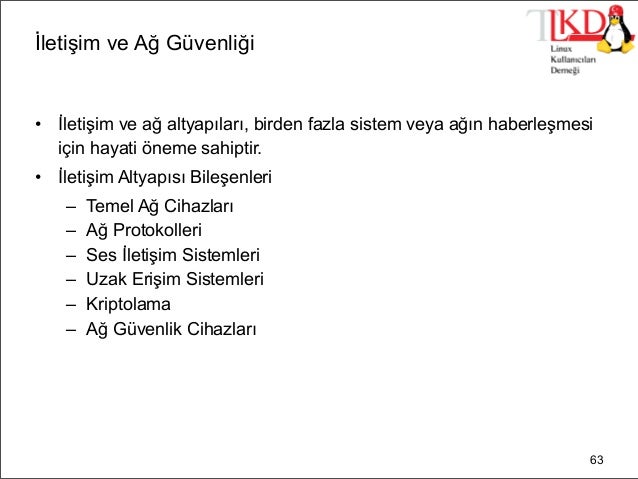 İletişim ve Ağ Güvenliği

LKD
Linux Kullanıcıları Derneği

• İletişim ve ağ altyapıları, birden fazla sistem veya ağın haberleşmesi için hayati öneme sahiptir.
• İletişim Altyapısı Bileşenleri
  – Temel Ağ Cihazları
  – Ağ Protokolleri
  – Ses İletişim Sistemleri
  – Uzak Erişim Sistemleri
  – Kriptolama
  – Ağ Güvenlik Cihazları

63